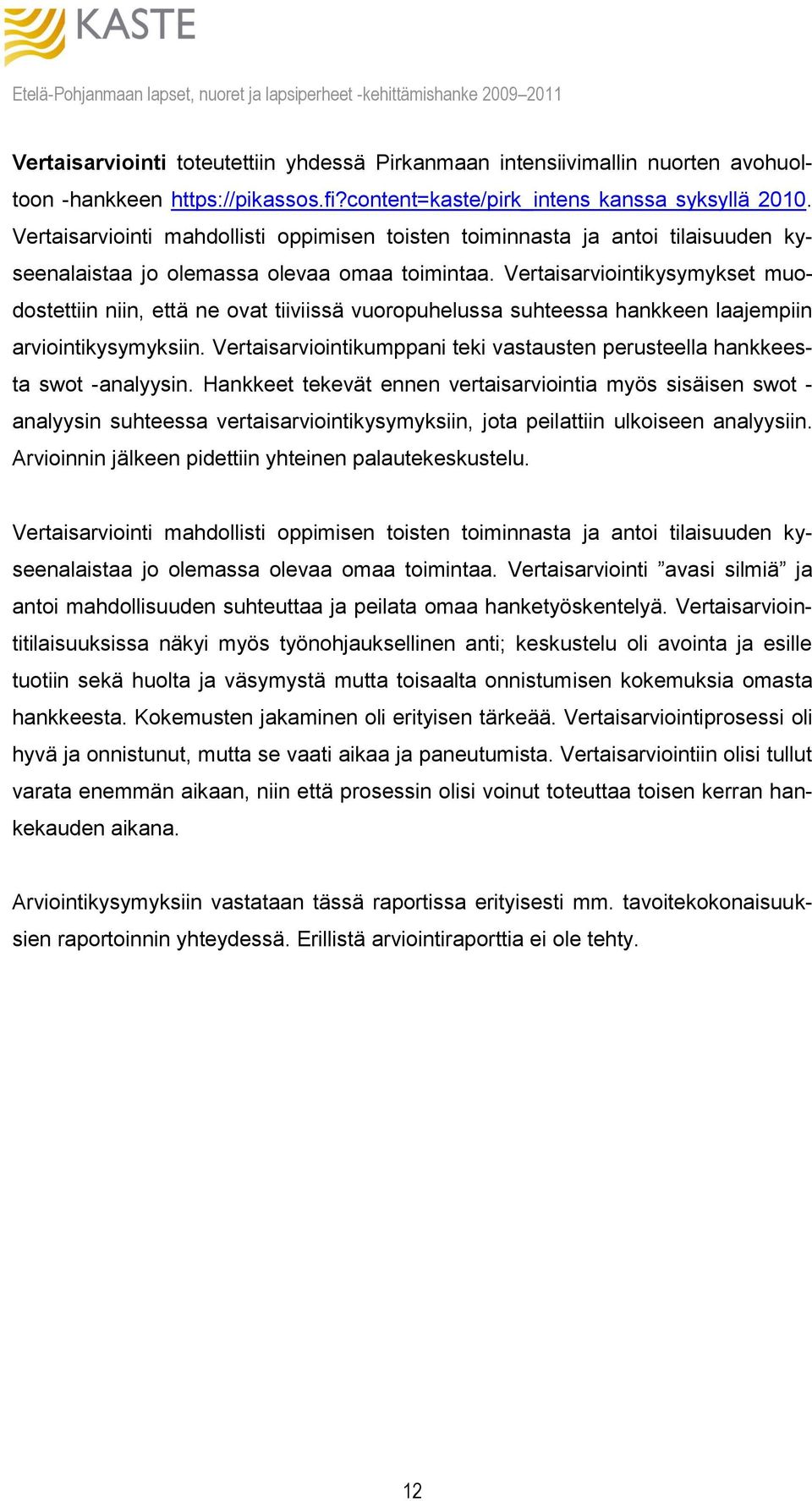 KASTE

Etelä-Pohjanmaan lapset, nuoret ja lapsiperheet -kehittämishanke 2009–2011

Vertaisarviointi toteutettiin yhdessä Pirkanmaan intensiivimallin nuorten avohuoltoon -hankkeen https://pikassos.fi?content=kaste/pirk_intens kanssa syksyllä 2010. Vertaisarviointi mahdollisti oppimisen toisten toiminnasta ja antoi tilaisuuden kyseenalaistaa jo olemassa olevaa omaa toimintaa. Vertaisarviointikysymykset muodostettiin niin, että ne ovat tiiviissä vuoropuhelussa suhteessa hankkeen laajempiin arviointikysymyksiin. Vertaisarviointikumppani teki vastausten perusteella hankkeesta swot -analyysin. Hankkeet tekevät ennen vertaisarviointia myös sisäisen swot -analyysin suhteessa vertaisarviointikysymyksiin, jota peilattiin ulkoiseen analyysiin. Arvioinnin jälkeen pidettiin yhteinen palautekeskustelu.

Vertaisarviointi mahdollisti oppimisen toisten toiminnasta ja antoi tilaisuuden kyseenalaistaa jo olemassa olevaa omaa toimintaa. Vertaisarviointi ”avasi silmiä” ja antoi mahdollisuuden suhteuttaa ja peilata omaa hanketyöskentelyä. Vertaisarviointitilaisuuksissa näkyi myös työnohjauksellinen anti; keskustelu oli avointa ja esille tuotiin sekä huolta ja väsymystä mutta toisaalta onnistumisen kokemuksia omasta hankkeesta. Kokemusten jakaminen oli erityisen tärkeää. Vertaisarviointiprosessi oli hyvä ja onnistunut, mutta se vaati aikaa ja paneutumista. Vertaisarviointiin olisi tullut varata enemmän aikaan, niin että prosessin olisi voinut toteuttaa toisen kerran hankekauden aikana.

Arviointikysymyksiin vastataan tässä raportissa erityisesti mm. tavoitekokonaisuuksien raportoinnin yhteydessä. Erillistä arviointiraporttia ei ole tehty.

12